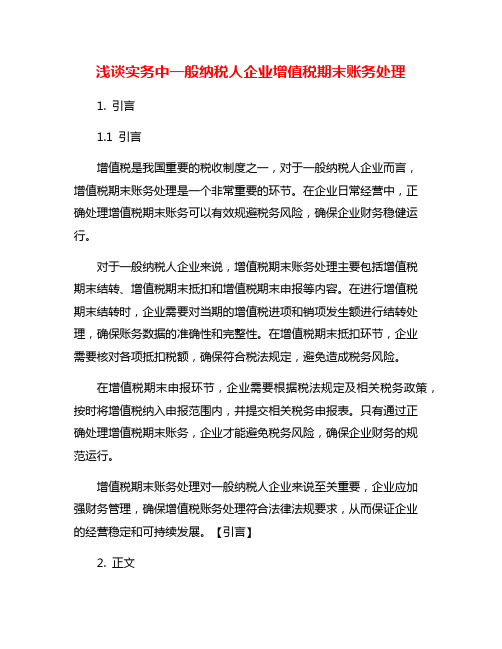 浅谈实务中一般纳税人企业增值税期末账务处理

1. 引言

1.1 引言

增值税是我国重要的税收制度之一，对于一般纳税人企业而言，增值税期末账务处理是一个非常重要的环节。在企业日常经营中，正确处理增值税期末账务可以有效规避税务风险，确保企业财务稳健运行。

对于一般纳税人企业来说，增值税期末账务处理主要包括增值税期末结转、增值税期末抵扣和增值税期末申报等内容。在进行增值税期末结转时，企业需要对当期的增值税进项和销项发生额进行结转处理，确保账务数据的准确性和完整性。在增值税期末抵扣环节，企业需要核对各项抵扣税额，确保符合税法规定，避免造成税务风险。

在增值税期末申报环节，企业需要根据税法规定及相关税务政策，按时将增值税纳入申报范围内，并提交相关税务申报表。只有通过正确处理增值税期末账务，企业才能避免税务风险，确保企业财务的规范运行。

增值税期末账务处理对一般纳税人企业来说至关重要，企业应加强财务管理，确保增值税账务处理符合法律法规要求，从而保证企业的经营稳定和可持续发展。【引言】

2. 正文